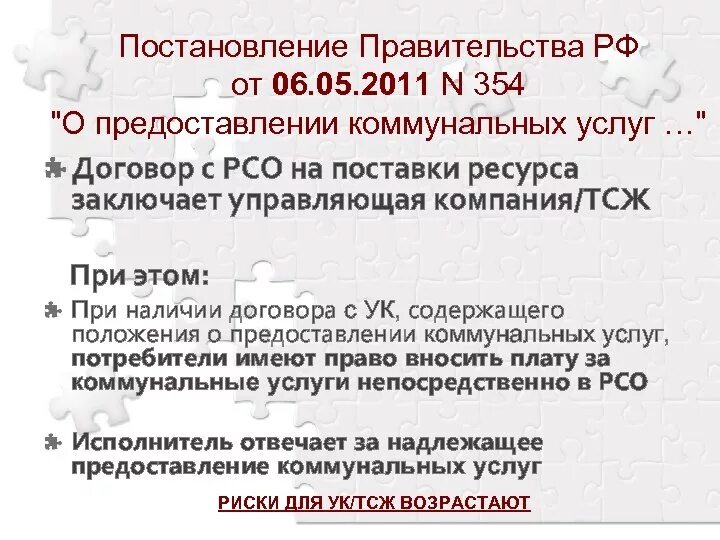 Постановление Правительства РФ от 06.05.2011 N 354 "О предоставлении коммунальных услуг ..."

Договор с РСО на поставки ресурса заключает управляющая компания/ТСЖ

При этом:

При наличии договора с УК, содержащего положения о предоставлении коммунальных услуг, потребители имеют право вносить плату за коммунальные услуги непосредственно в РСО

Исполнитель отвечает за надлежащее предоставление коммунальных услуг

РИСКИ ДЛЯ УК/ТСЖ ВОЗРАСТАЮТ